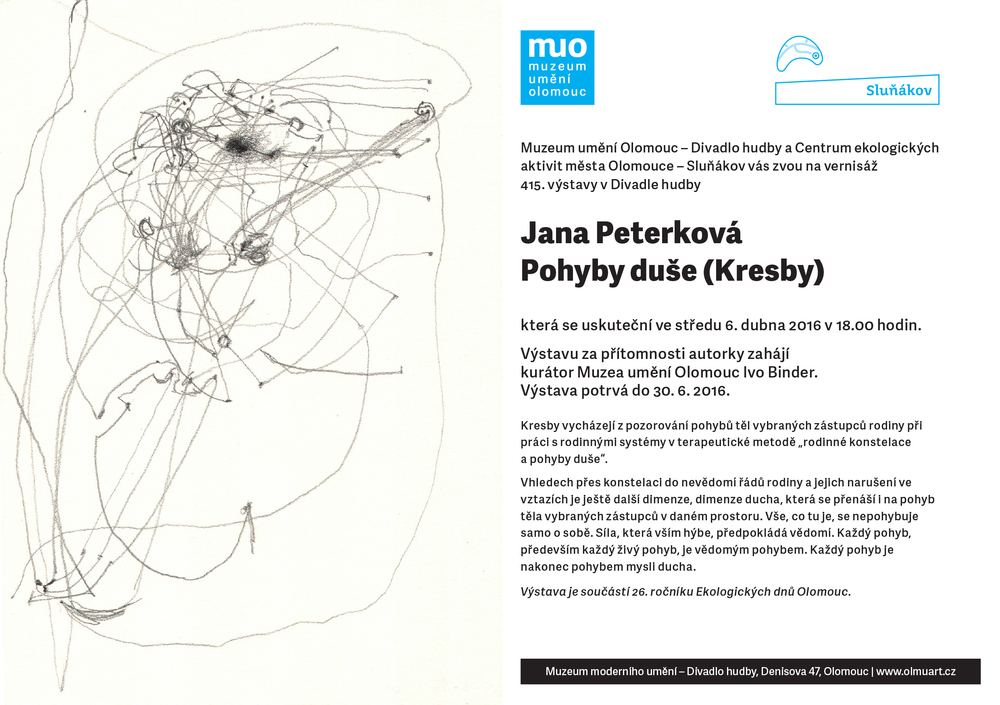 muo
muzeum
umění
olomouc

Sluňákov

Muzeum umění Olomouc – Divadlo hudby a Centrum ekologických aktivit města Olomouce – Sluňákov vás zvou na vernisáž 415. výstavy v Divadle hudby

Jana Peterková
Pohyby duše (Kresby)

která se uskuteční ve středu 6. dubna 2016 v 18.00 hodin.

Výstavu za přítomnosti autorky zahájí kurátor Muzea umění Olomouc Ivo Binder. Výstava potrvá do 30. 6. 2016.

Kresby vycházejí z pozorování pohybů těl vybraných zástupců rodiny při práci s rodinnými systémy v terapeutické metodě „rodinné konstelace a pohyby duše".

Vhledech přes konstelaci do nevědomí řádů rodiny a jejich narušení ve vztazích je ještě další dimenze, dimenze ducha, která se přenáší i na pohyb těla vybraných zástupců v daném prostoru. Vše, co tu je, se nepohybuje samo o sobě. Síla, která vším hýbe, předpokládá vědomí. Každý pohyb, především každý živý pohyb, je vědomým pohybem. Každý pohyb je nakonec pohybem mysli ducha.

Výstava je součástí 26. ročníku Ekologických dnů Olomouc.

Muzeum moderního umění – Divadlo hudby, Denisova 47, Olomouc | www.olmuart.cz